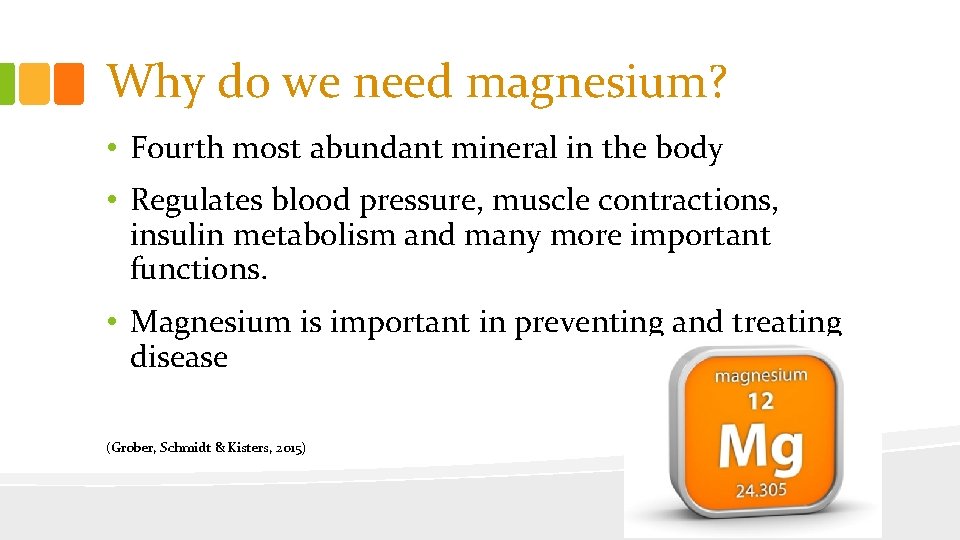 Why do we need magnesium?

• Fourth most abundant mineral in the body

• Regulates blood pressure, muscle contractions, insulin metabolism and many more important functions.

• Magnesium is important in preventing and treating disease

(Grober, Schmidt & Kisters, 2015)

magnesium
12
Mg
24.305